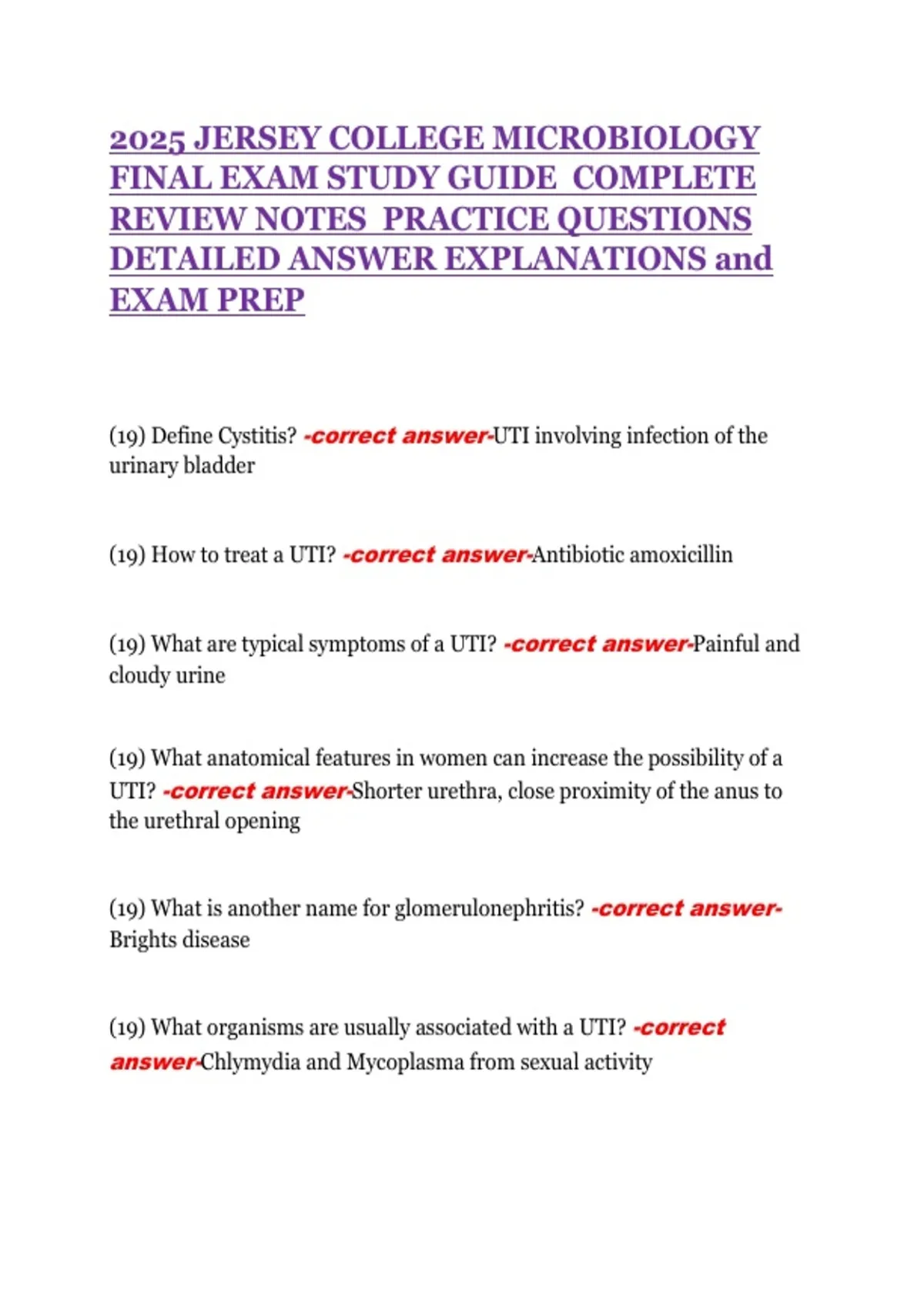 2025 JERSEY COLLEGE MICROBIOLOGY FINAL EXAM STUDY GUIDE  COMPLETE REVIEW NOTES  PRACTICE QUESTIONS DETAILED ANSWER EXPLANATIONS and EXAM PREP

(19) Define Cystitis? -correct answer-UTI involving infection of the urinary bladder

(19) How to treat a UTI? -correct answer-Antibiotic amoxicillin

(19) What are typical symptoms of a UTI? -correct answer-Painful and cloudy urine

(19) What anatomical features in women can increase the possibility of a UTI? -correct answer-Shorter urethra, close proximity of the anus to the urethral opening

(19) What is another name for glomerulonephritis? -correct answer-Brights disease

(19) What organisms are usually associated with a UTI? -correct answer-Chlymydia and Mycoplasma from sexual activity